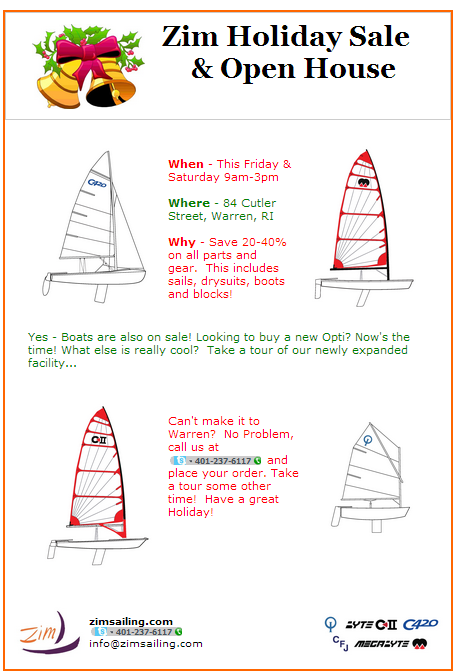 Zim Holiday Sale & Open House

C420

When - This Friday & Saturday 9am-3pm

Where - 84 Cutler Street, Warren, RI

Why - Save 20-40% on all parts and gear. This includes sails, drysuits, boots and blocks!

Yes - Boats are also on sale! Looking to buy a new Opti? Now's the time! What else is really cool? Take a tour of our newly expanded facility...

CII

Can't make it to Warren? No Problem, call us at 401-237-6117 and place your order. Take a tour some other time! Have a great Holiday!

Zim

zimsailing.com
401-237-6117
info@zimsailing.com

BYTE CII C420
CFJ MEGABYTE